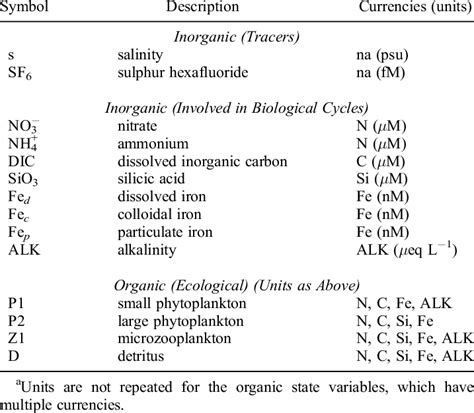 | Symbol | Description | Currencies (units) |
|---|---|---|
| | *Inorganic (Tracers)* | |
| s | salinity | na (psu) |
| $SF_6$ | sulphur hexafluoride | na (fM) |
| | *Inorganic (Involved in Biological Cycles)* | |
| $NO_3^-$ | nitrate | N ($\mu$M) |
| $NH_4^+$ | ammonium | N ($\mu$M) |
| DIC | dissolved inorganic carbon | C ($\mu$M) |
| $SiO_3$ | silicic acid | Si ($\mu$M) |
| $Fe_d$ | dissolved iron | Fe (nM) |
| $Fe_c$ | colloidal iron | Fe (nM) |
| $Fe_p$ | particulate iron | Fe (nM) |
| ALK | alkalinity | ALK ($\mu$eq $L^{-1}$) |
| | *Organic (Ecological) (Units as Above)* | |
| P1 | small phytoplankton | N, C, Fe, ALK |
| P2 | large phytoplankton | N, C, Si, Fe |
| Z1 | microzooplankton | N, C, Si, Fe, ALK |
| D | detritus | N, C, Si, Fe, ALK |

$^a$Units are not repeated for the organic state variables, which have multiple currencies.